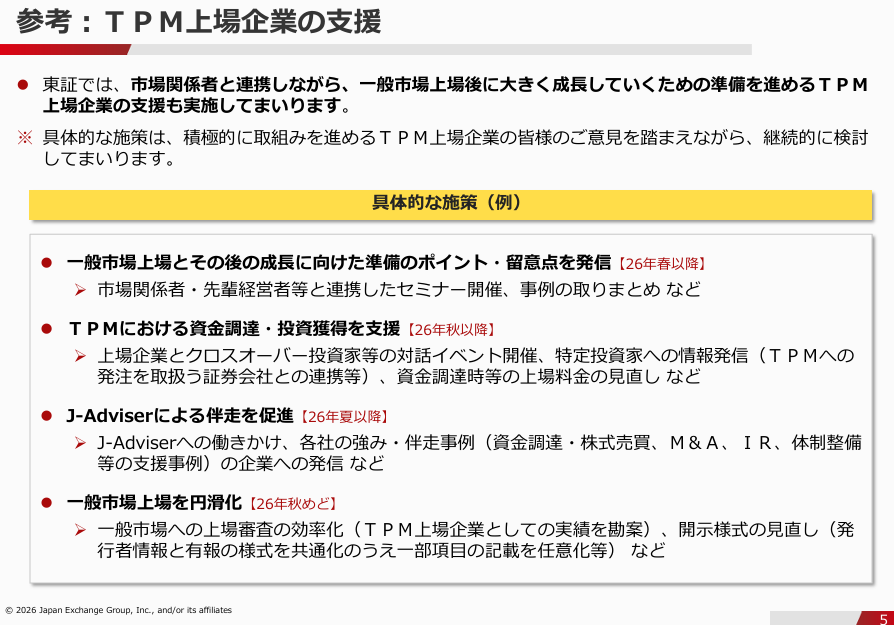 参考：ＴＰＭ上場企業の支援

● 東証では、市場関係者と連携しながら、一般市場上場後に大きく成長していくための準備を進めるＴＰＭ上場企業の支援も実施してまいります。

※ 具体的な施策は、積極的に取組みを進めるＴＰＭ上場企業の皆様のご意見を踏まえながら、継続的に検討してまいります。

具体的な施策（例）

● 一般市場上場とその後の成長に向けた準備のポイント・留意点を発信【26年春以降】

➢ 市場関係者・先輩経営者等と連携したセミナー開催、事例の取りまとめ など

● ＴＰＭにおける資金調達・投資獲得を支援【26年秋以降】

➢ 上場企業とクロスオーバー投資家等の対話イベント開催、特定投資家への情報発信（ＴＰＭへの発注を取扱う証券会社との連携等）、資金調達時等の上場料金の見直し など

● J-Adviserによる伴走を促進【26年夏以降】

➢ J-Adviserへの働きかけ、各社の強み・伴走事例（資金調達・株式売買、Ｍ＆Ａ、ＩＲ、体制整備等の支援事例）の企業への発信 など

● 一般市場上場を円滑化【26年秋めど】

➢ 一般市場への上場審査の効率化（ＴＰＭ上場企業としての実績を勘案）、開示様式の見直し（発行者情報と有報の様式を共通化のうえ一部項目の記載を任意化等） など

© 2026 Japan Exchange Group, Inc., and/or its affiliates

5